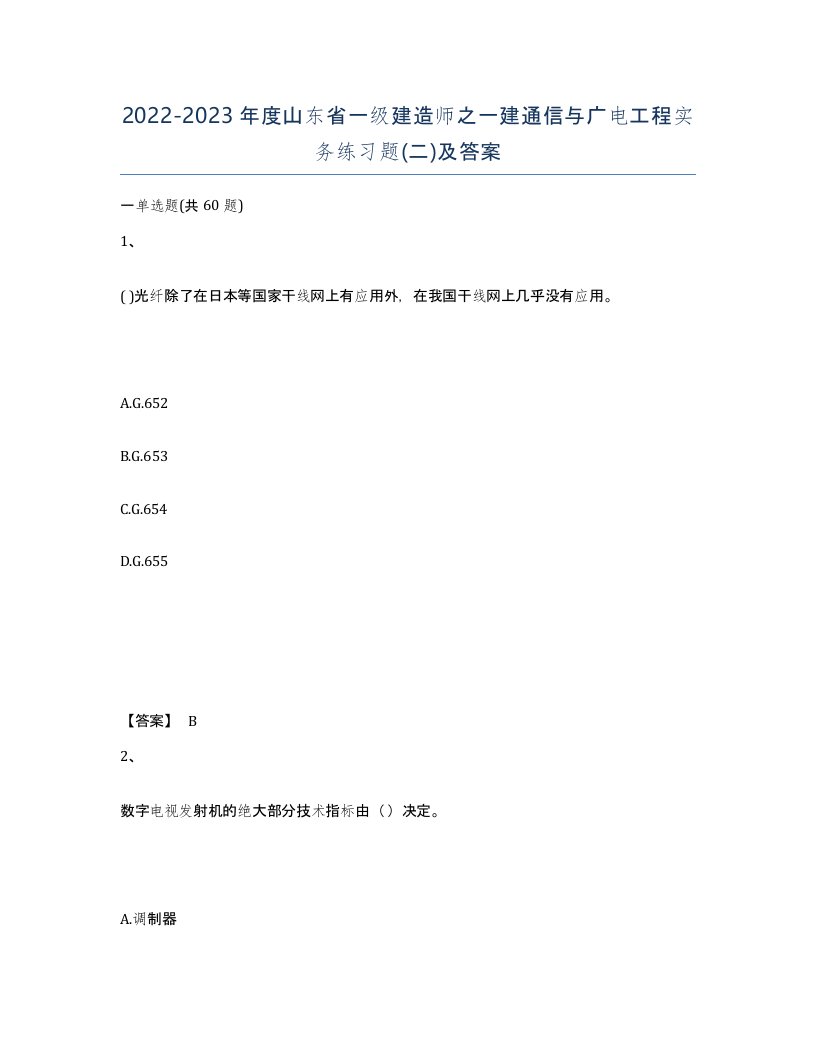 2022-2023年度山东省一级建造师之一建通信与广电工程实务练习题(二)及答案

一单选题(共60题)

1、

( )光纤除了在日本等国家干线网上有应用外，在我国干线网上几乎没有应用。

A.G.652

B.G.653

C.G.654

D.G.655

【答案】 B

2、

数字电视发射机的绝大部分技术指标由（）决定。

A.调制器